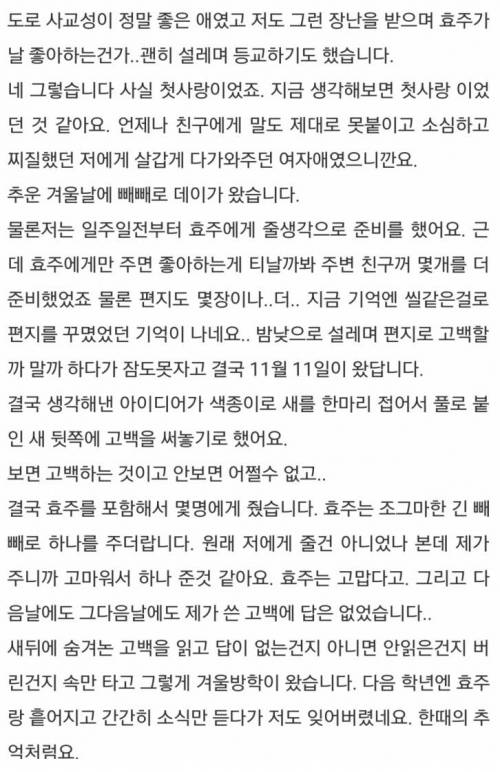 도로 사교성이 정말 좋은 애였고 저도 그런 장난을 받으며 효주가 날 좋아하는건가..괜히 설레며 등교하기도 했습니다.
네 그렇습니다 사실 첫사랑이었죠. 지금 생각해보면 첫사랑 이었던 것 같아요. 언제나 친구에게 말도 제대로 못붙이고 소심하고 찌질했던 저에게 살갑게 다가와주던 여자애였으니깐요.
추운 겨울날에 빼빼로 데이가 왔습니다.
물론저는 일주일전부터 효주에게 줄생각으로 준비를 했어요. 근데 효주에게만 주면 좋아하는게 티날까봐 주변 친구꺼 몇개를 더 준비했었죠 물론 편지도 몇장이나..더.. 지금 기억엔 씰같은걸로 편지를 꾸몄었던 기억이 나네요.. 밤낮으로 설레며 편지로 고백할까 말까 하다가 잠도못자고 결국 11월 11일이 왔답니다.
결국 생각해낸 아이디어가 색종이로 새를 한마리 접어서 풀로 붙인 새 뒷쪽에 고백을 써놓기로 했어요.
보면 고백하는 것이고 안보면 어쩔수 없고..
결국 효주를 포함해서 몇명에게 줬습니다. 효주는 조그마한 긴 빼빼로 하나를 주더랍니다. 원래 저에게 줄건 아니었나 본데 제가 주니까 고마워서 하나 준것 같아요. 효주는 고맙다고. 그리고 다음날에도 그다음날에도 제가 쓴 고백에 답은 없었습니다..
새뒤에 숨겨논 고백을 읽고 답이 없는건지 아니면 안읽은건지 버린건지 속만 타고 그렇게 겨울방학이 왔습니다. 다음 학년엔 효주랑 흩어지고 간간히 소식만 듣다가 저도 잊어버렸네요. 한때의 추억처럼요.